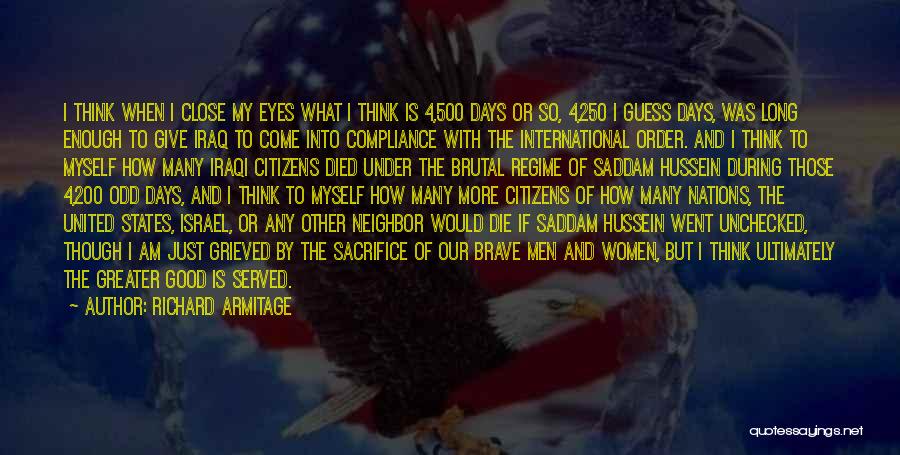 I THINK WHEN I CLOSE MY EYES WHAT I THINK IS 4,500 DAYS OR SO, 4,250 I GUESS DAYS, WAS LONG ENOUGH TO GIVE IRAQ TO COME INTO COMPLIANCE WITH THE INTERNATIONAL ORDER. AND I THINK TO MYSELF HOW MANY IRAQI CITIZENS DIED UNDER THE BRUTAL REGIME OF SADDAM HUSSEIN DURING THOSE 4,200 ODD DAYS, AND I THINK TO MYSELF HOW MANY MORE CITIZENS OF HOW MANY NATIONS, THE UNITED STATES, ISRAEL, OR ANY OTHER NEIGHBOR WOULD DIE IF SADDAM HUSSEIN WENT UNCHECKED, THOUGH I AM JUST GRIEVED BY THE SACRIFICE OF OUR BRAVE MEN AND WOMEN, BUT I THINK ULTIMATELY THE GREATER GOOD IS SERVED.

— AUTHOR: RICHARD ARMITAGE

quotessayings.net